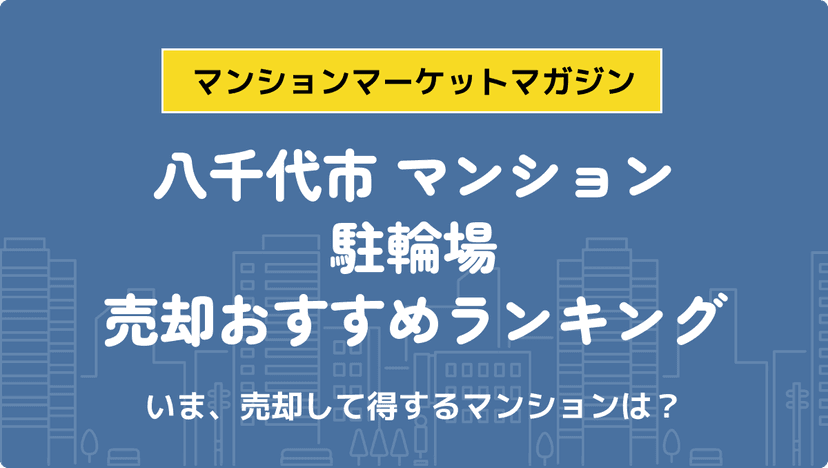 マンションマーケットマガジン

八千代市 マンション
駐輪場
売却おすすめランキング

いま、売却して得するマンションは？